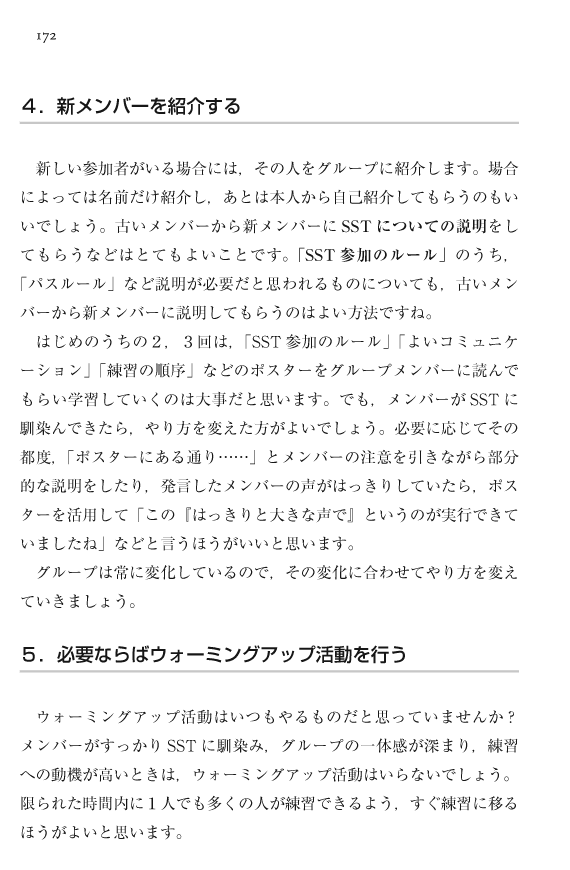 172

4．新メンバーを紹介する

新しい参加者がいる場合には，その人をグループに紹介します。場合によっては名前だけ紹介し，あとは本人から自己紹介してもらうのもいいでしょう。古いメンバーから新メンバーにSSTについての説明をしてもらうなどはとてもよいことです。「SST参加のルール」のうち，「パスルール」など説明が必要だと思われるものについても，古いメンバーから新メンバーに説明してもらうのはよい方法ですね。

はじめのうちの2，3回は，「SST参加のルール」「よいコミュニケーション」「練習の順序」などのポスターをグループメンバーに読んでもらい学習していくのは大事だと思います。でも，メンバーがSSTに馴染んできたら，やり方を変えた方がよいでしょう。必要に応じてその都度，「ポスターにある通り……」とメンバーの注意を引きながら部分的な説明をしたり，発言したメンバーの声がはっきりしていたら，ポスターを活用して「この『はっきりと大きな声で』というのが実行できていましたね」などと言うほうがいいと思います。

グループは常に変化しているので，その変化に合わせてやり方を変えていきましょう。

5．必要ならばウォーミングアップ活動を行う

ウォーミングアップ活動はいつもやるものだと思っていませんか？メンバーがすっかりSSTに馴染み，グループの一体感が深まり，練習への動機が高いときは，ウォーミングアップ活動はいらないでしょう。限られた時間内に1人でも多くの人が練習できるよう，すぐ練習に移るほうがよいと思います。